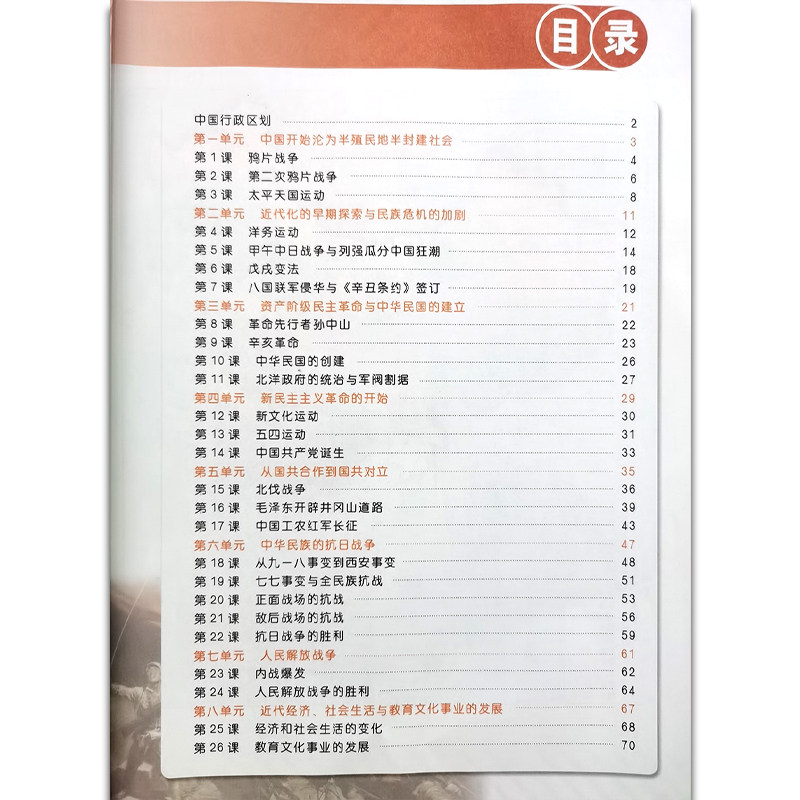 目录

中国行政区划 2
第一单元 中国开始沦为半殖民地半封建社会 3
第1课 鸦片战争 4
第2课 第二次鸦片战争 6
第3课 太平天国运动 8
第二单元 近代化的早期探索与民族危机的加剧 11
第4课 洋务运动 12
第5课 甲午中日战争与列强瓜分中国狂潮 14
第6课 戊戌变法 18
第7课 八国联军侵华与《辛丑条约》签订 19
第三单元 资产阶级民主革命与中华民国的建立 21
第8课 革命先行者孙中山 22
第9课 辛亥革命 23
第10课 中华民国的创建 26
第11课 北洋政府的统治与军阀割据 27
第四单元 新民主主义革命的开始 29
第12课 新文化运动 30
第13课 五四运动 31
第14课 中国共产党诞生 33
第五单元 从国共合作到国共对立 35
第15课 北伐战争 36
第16课 毛泽东开辟井冈山道路 39
第17课 中国工农红军长征 43
第六单元 中华民族的抗日战争 47
第18课 从九一八事变到西安事变 48
第19课 七七事变与全民族抗战 51
第20课 正面战场的抗战 53
第21课 敌后战场的抗战 56
第22课 抗日战争的胜利 59
第七单元 人民解放战争 61
第23课 内战爆发 62
第24课 人民解放战争的胜利 64
第八单元 近代经济、社会生活与教育文化事业的发展 67
第25课 经济和社会生活的变化 68
第26课 教育文化事业的发展 70